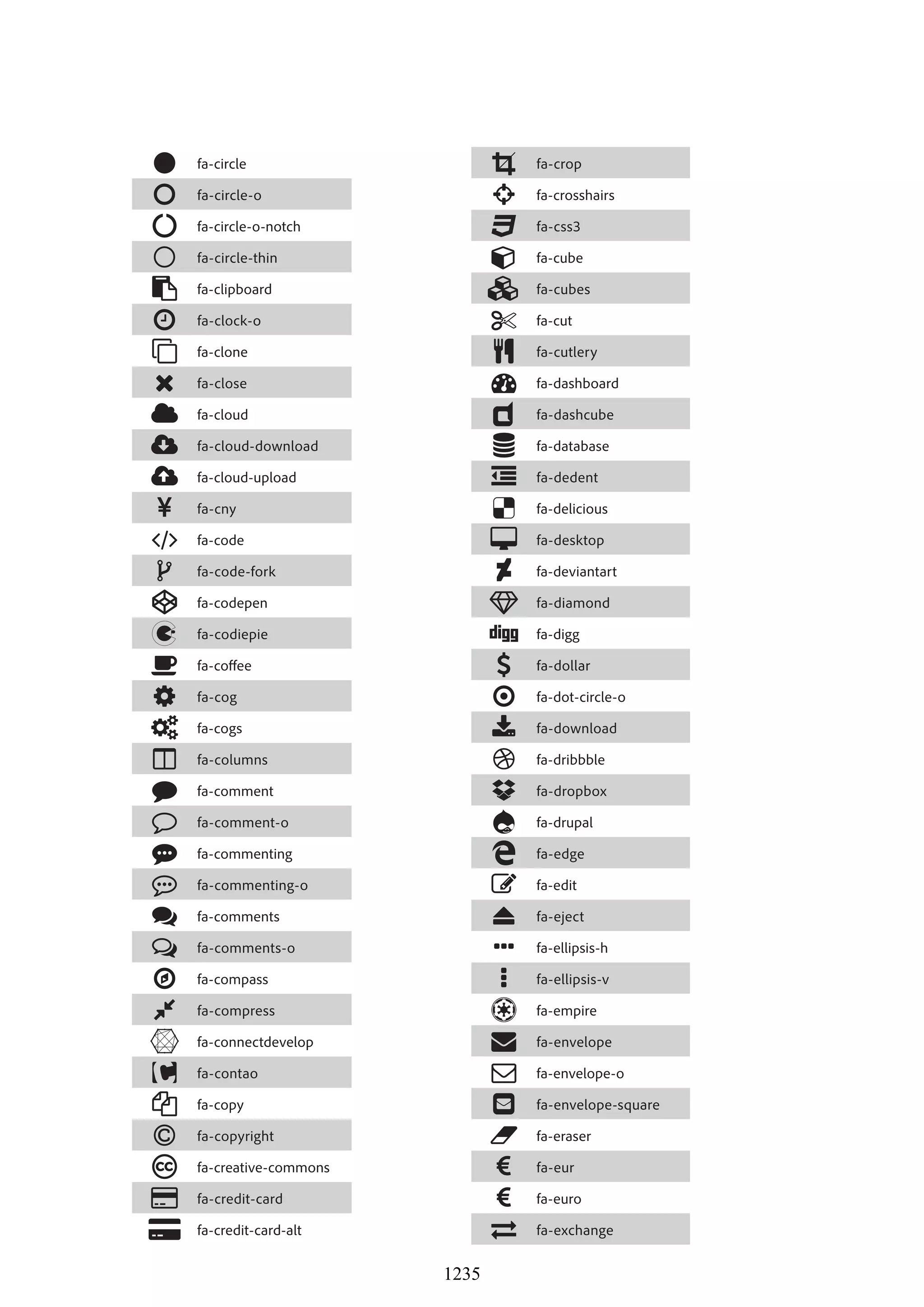 fa-circle
fa-circle-o
fa-circle-o-notch
fa-circle-thin
fa-clipboard
fa-clock-o
fa-clone
fa-close
fa-cloud
fa-cloud-download
fa-cloud-upload
fa-cny
fa-code
fa-code-fork
fa-codepen
fa-codiepie
fa-coffee
fa-cog
fa-cogs
fa-columns
fa-comment
fa-comment-o
fa-commenting
fa-commenting-o
fa-comments
fa-comments-o
fa-compass
fa-compress
fa-connectdevelop
fa-contao
fa-copy
fa-copyright
fa-creative-commons
fa-credit-card
fa-credit-card-alt

fa-crop
fa-crosshairs
fa-css3
fa-cube
fa-cubes
fa-cut
fa-cutlery
fa-dashboard
fa-dashcube
fa-database
fa-dedent
fa-delicious
fa-desktop
fa-deviantart
fa-diamond
digg fa-digg
fa-dollar
fa-dot-circle-o
fa-download
fa-dribbble
fa-dropbox
fa-drupal
fa-edge
fa-edit
fa-eject
fa-ellipsis-h
fa-ellipsis-v
fa-empire
fa-envelope
fa-envelope-o
fa-envelope-square
fa-eraser
fa-eur
fa-euro
fa-exchange

1235